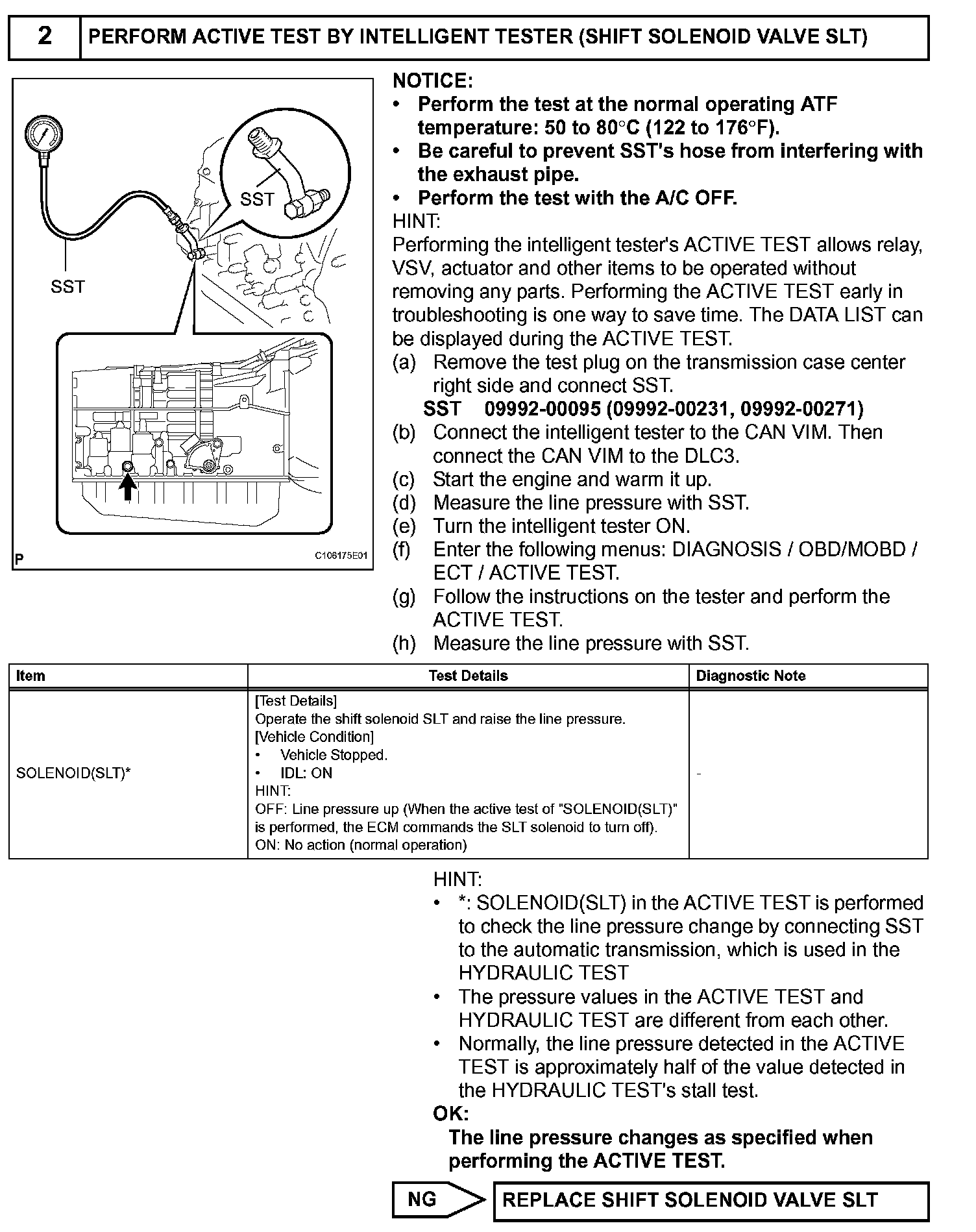 2 PERFORM ACTIVE TEST BY INTELLIGENT TESTER (SHIFT SOLENOID VALVE SLT)

SST

SST

P

C106175E01

NOTICE:
• Perform the test at the normal operating ATF temperature: 50 to 80°C (122 to 176°F).
• Be careful to prevent SST's hose from interfering with the exhaust pipe.
• Perform the test with the A/C OFF.

HINT:
Performing the intelligent tester's ACTIVE TEST allows relay, VSV, actuator and other items to be operated without removing any parts. Performing the ACTIVE TEST early in troubleshooting is one way to save time. The DATA LIST can be displayed during the ACTIVE TEST.
(a) Remove the test plug on the transmission case center right side and connect SST.
SST 09992-00095 (09992-00231, 09992-00271)
(b) Connect the intelligent tester to the CAN VIM. Then connect the CAN VIM to the DLC3.
(c) Start the engine and warm it up.
(d) Measure the line pressure with SST.
(e) Turn the intelligent tester ON.
(f) Enter the following menus: DIAGNOSIS / OBD/MOBD / ECT / ACTIVE TEST.
(g) Follow the instructions on the tester and perform the ACTIVE TEST.
(h) Measure the line pressure with SST.

| Item | Test Details | Diagnostic Note |
|---|---|---|
| SOLENOID(SLT)* | [Test Details] Operate the shift solenoid SLT and raise the line pressure. [Vehicle Condition] • Vehicle Stopped. • IDL: ON HINT: OFF: Line pressure up (When the active test of "SOLENOID(SLT)" is performed, the ECM commands the SLT solenoid to turn off). ON: No action (normal operation) | - |

HINT:
• *: SOLENOID(SLT) in the ACTIVE TEST is performed to check the line pressure change by connecting SST to the automatic transmission, which is used in the HYDRAULIC TEST
• The pressure values in the ACTIVE TEST and HYDRAULIC TEST are different from each other.
• Normally, the line pressure detected in the ACTIVE TEST is approximately half of the value detected in the HYDRAULIC TEST's stall test.

OK:
The line pressure changes as specified when performing the ACTIVE TEST.

NG REPLACE SHIFT SOLENOID VALVE SLT